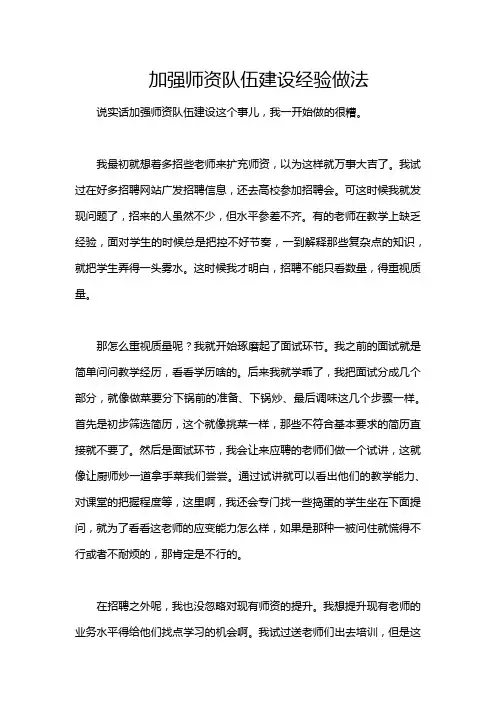 加强师资队伍建设经验做法

说实话加强师资队伍建设这个事儿，我一开始做的很糟。

我最初就想着多招些老师来扩充师资，以为这样就万事大吉了。我试过在好多招聘网站广发招聘信息，还去高校参加招聘会。可这时候我就发现问题了，招来的人虽然不少，但水平参差不齐。有的老师在教学上缺乏经验，面对学生的时候总是把控不好节奏，一到解释那些复杂点的知识，就把学生弄得一头雾水。这时候我才明白，招聘不能只看数量，得重视质量。

那怎么重视质量呢？我就开始琢磨起了面试环节。我之前的面试就是简单问问教学经历，看看学历啥的。后来我就学乖了，我把面试分成几个部分，就像做菜要分下锅前的准备、下锅炒、最后调味这几个步骤一样。首先是初步筛选简历，这个就像挑菜一样，那些不符合基本要求的简历直接就不要了。然后是面试环节，我会让来应聘的老师们做一个试讲，这就像让厨师炒一道拿手菜我们尝尝。通过试讲就可以看出他们的教学能力、对课堂的把握程度等，这里啊，我还会专门找一些捣蛋的学生坐在下面提问，就为了看看这老师的应变能力怎么样，如果是那种一被问住就慌得不行或者不耐烦的，那肯定是不行的。

在招聘之外呢，我也没忽略对现有师资的提升。我想提升现有老师的业务水平得给他们找点学习的机会啊。我试过送老师们出去培训，但是这